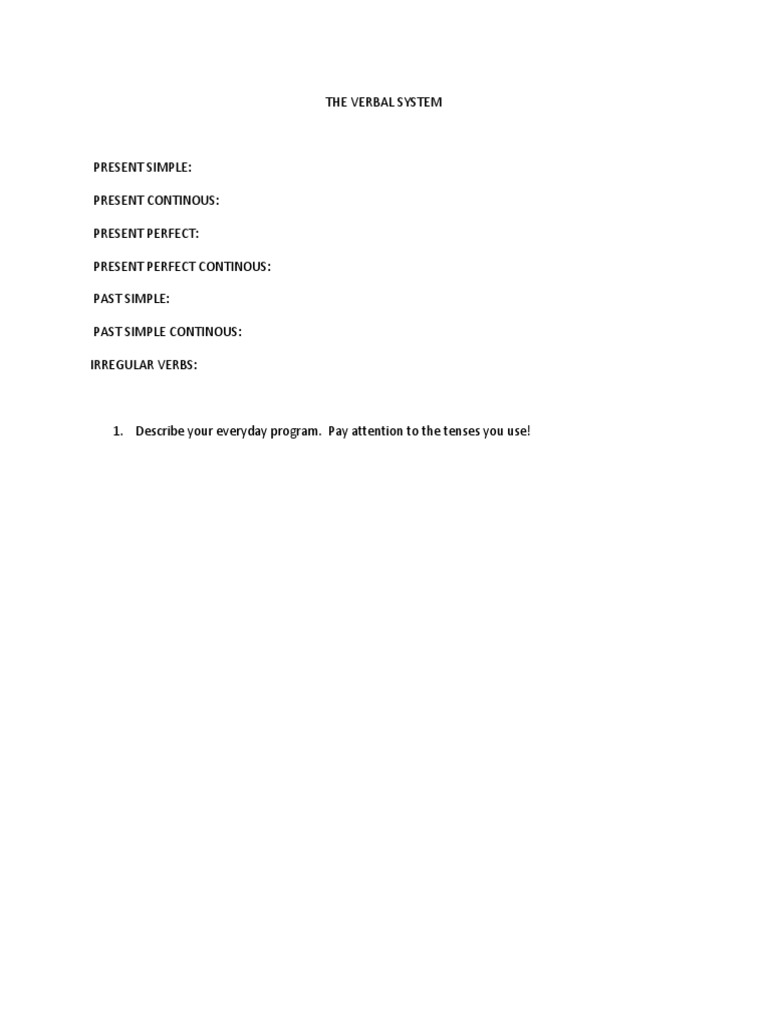 THE VERBAL SYSTEM

PRESENT SIMPLE:

PRESENT CONTINOUS:

PRESENT PERFECT:

PRESENT PERFECT CONTINOUS:

PAST SIMPLE:

PAST SIMPLE CONTINOUS:

IRREGULAR VERBS:

1. Describe your everyday program. Pay attention to the tenses you use!